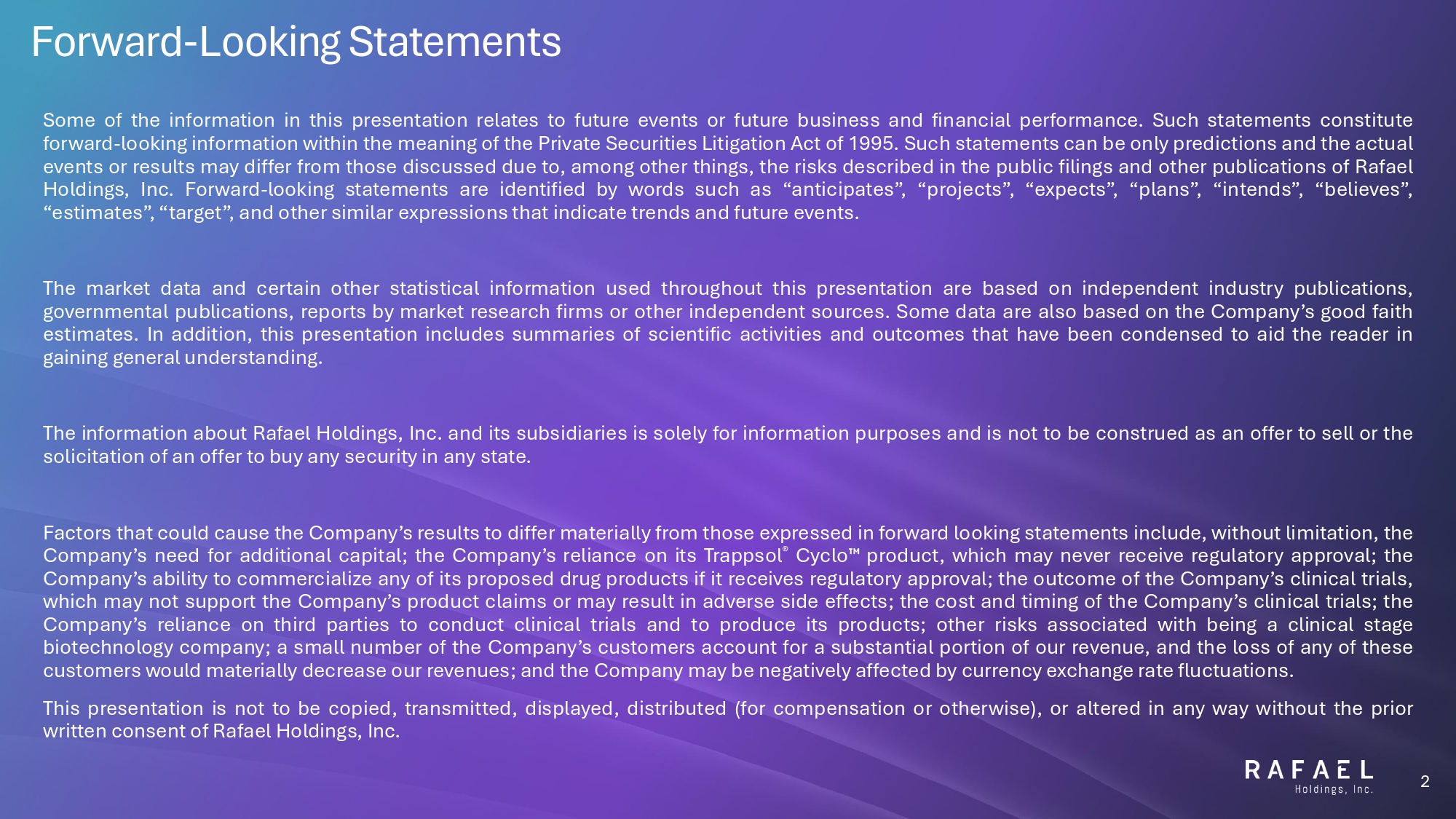 Forward-Looking Statements

Some of the information in this presentation relates to future events or future business and financial performance. Such statements constitute forward-looking information within the meaning of the Private Securities Litigation Act of 1995. Such statements can be only predictions and the actual events or results may differ from those discussed due to, among other things, the risks described in the public filings and other publications of Rafael Holdings, Inc. Forward-looking statements are identified by words such as “anticipates”, “projects”, “expects”, “plans”, “intends”, “believes”, “estimates”, “target”, and other similar expressions that indicate trends and future events.

The market data and certain other statistical information used throughout this presentation are based on independent industry publications, governmental publications, reports by market research firms or other independent sources. Some data are also based on the Company’s good faith estimates. In addition, this presentation includes summaries of scientific activities and outcomes that have been condensed to aid the reader in gaining general understanding.

The information about Rafael Holdings, Inc. and its subsidiaries is solely for information purposes and is not to be construed as an offer to sell or the solicitation of an offer to buy any security in any state.

Factors that could cause the Company’s results to differ materially from those expressed in forward looking statements include, without limitation, the Company’s need for additional capital; the Company’s reliance on its Trappsol® Cyclo™ product, which may never receive regulatory approval; the Company’s ability to commercialize any of its proposed drug products if it receives regulatory approval; the outcome of the Company’s clinical trials, which may not support the Company’s product claims or may result in adverse side effects; the cost and timing of the Company’s clinical trials; the Company’s reliance on third parties to conduct clinical trials and to produce its products; other risks associated with being a clinical stage biotechnology company; a small number of the Company’s customers account for a substantial portion of our revenue, and the loss of any of these customers would materially decrease our revenues; and the Company may be negatively affected by currency exchange rate fluctuations.

This presentation is not to be copied, transmitted, displayed, distributed (for compensation or otherwise), or altered in any way without the prior written consent of Rafael Holdings, Inc.

RAFAEL
Holdings, Inc.

2